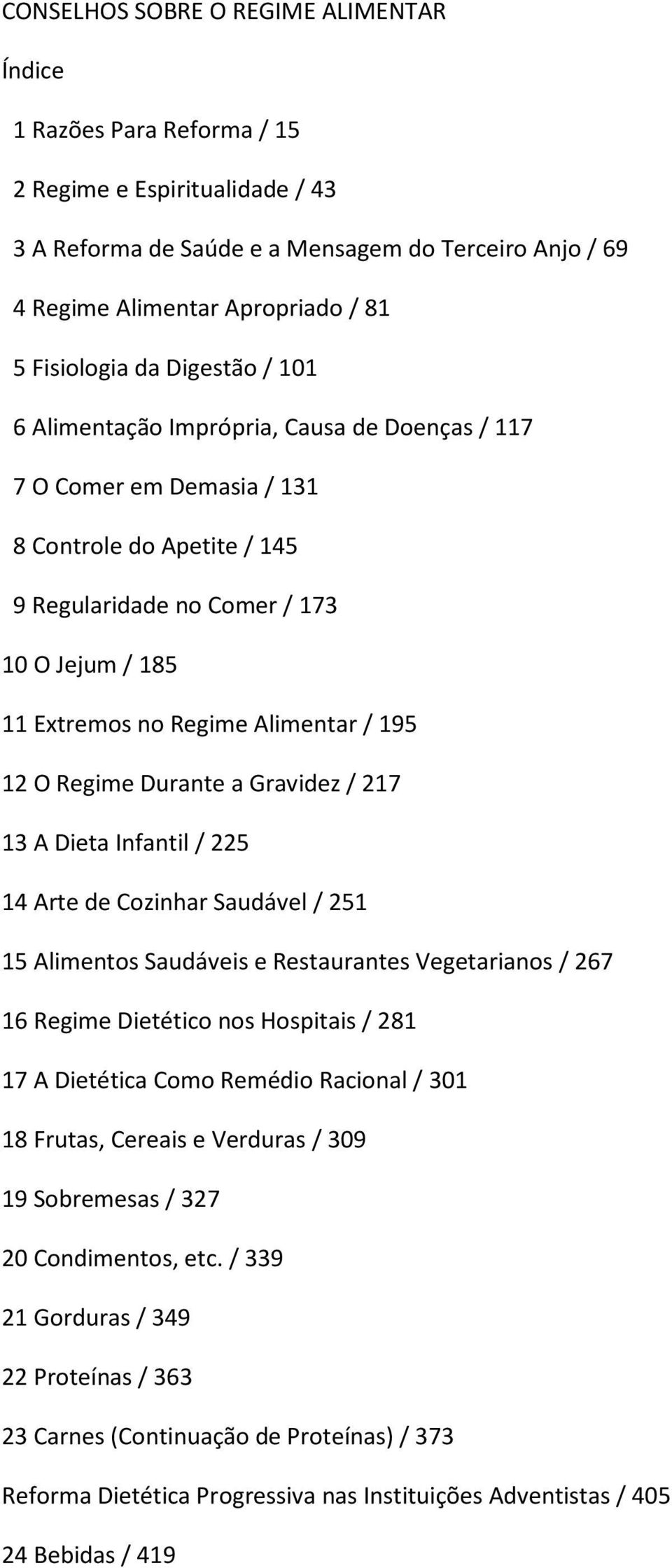 CONSELHOS SOBRE O REGIME ALIMENTAR

Índice

1 Razões Para Reforma / 15

2 Regime e Espiritualidade / 43

3 A Reforma de Saúde e a Mensagem do Terceiro Anjo / 69

4 Regime Alimentar Apropriado / 81

5 Fisiologia da Digestão / 101

6 Alimentação Imprópria, Causa de Doenças / 117

7 O Comer em Demasia / 131

8 Controle do Apetite / 145

9 Regularidade no Comer / 173

10 O Jejum / 185

11 Extremos no Regime Alimentar / 195

12 O Regime Durante a Gravidez / 217

13 A Dieta Infantil / 225

14 Arte de Cozinhar Saudável / 251

15 Alimentos Saudáveis e Restaurantes Vegetarianos / 267

16 Regime Dietético nos Hospitais / 281

17 A Dietética Como Remédio Racional / 301

18 Frutas, Cereais e Verduras / 309

19 Sobremesas / 327

20 Condimentos, etc. / 339

21 Gorduras / 349

22 Proteínas / 363

23 Carnes (Continuação de Proteínas) / 373

Reforma Dietética Progressiva nas Instituições Adventistas / 405

24 Bebidas / 419